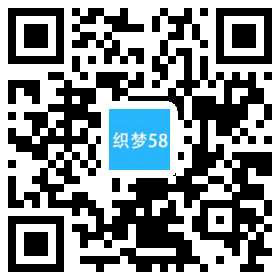 织梦58